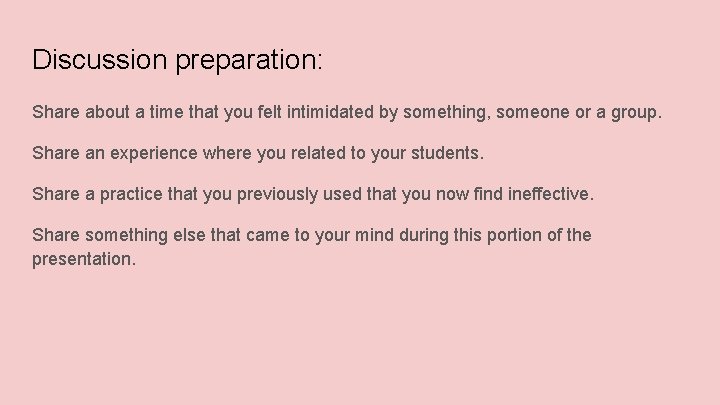 Discussion preparation:

Share about a time that you felt intimidated by something, someone or a group.

Share an experience where you related to your students.

Share a practice that you previously used that you now find ineffective.

Share something else that came to your mind during this portion of the presentation.